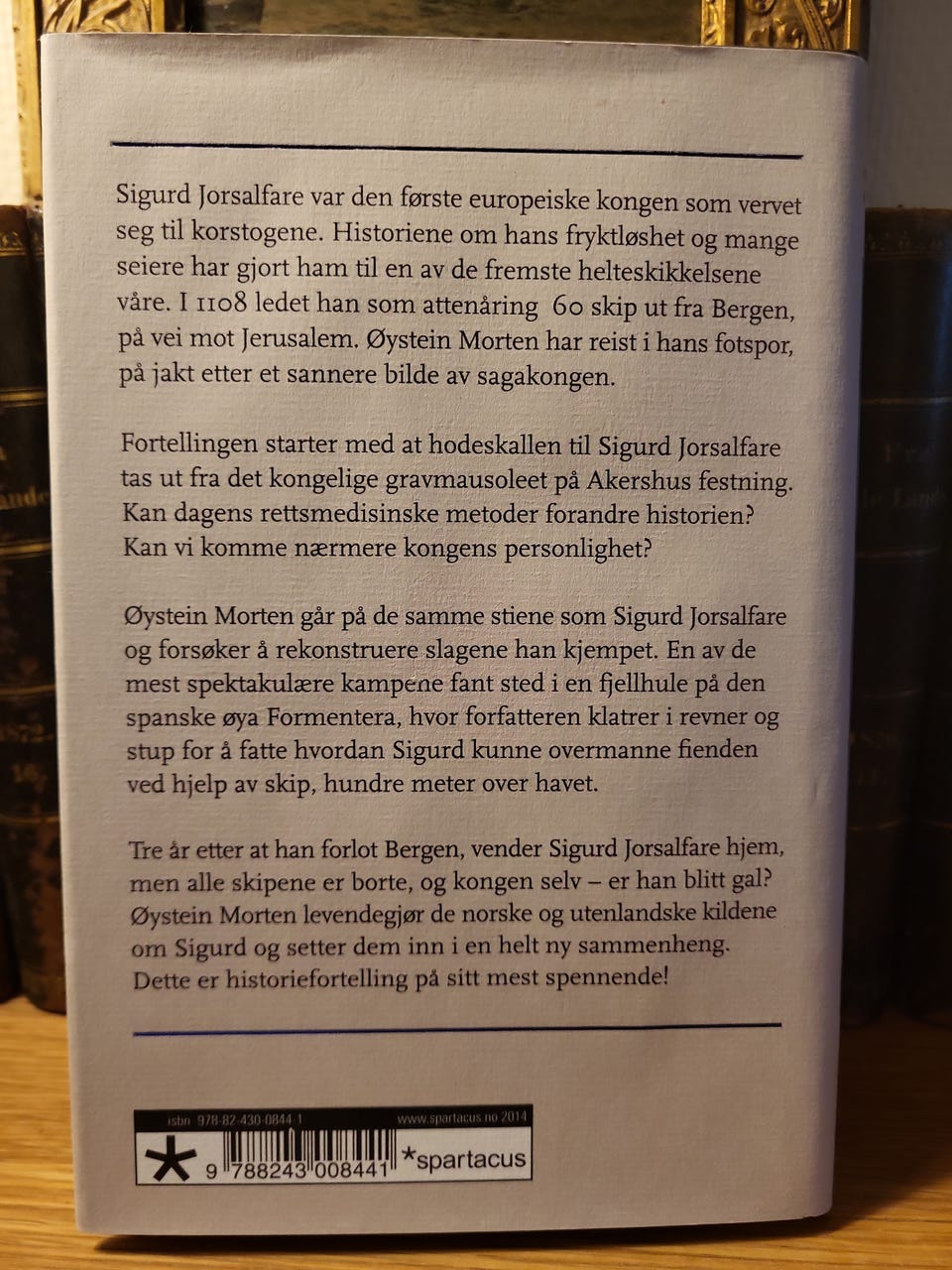 Sigurd Jorsalfare var den første europeiske kongen som vervet seg til korstogene. Historiene om hans fryktløshet og mange seiere har gjort ham til en av de fremste helteskikkelsene våre. I 1108 ledet han som attenåring 60 skip ut fra Bergen, på vei mot Jerusalem. Øystein Morten har reist i hans fotspor, på jakt etter et sannere bilde av sagakongen.

Fortellingen starter med at hodeskallen til Sigurd Jorsalfare tas ut fra det kongelige gravmausoleet på Akershus festning. Kan dagens rettsmedisinske metoder forandre historien? Kan vi komme nærmere kongens personlighet?

Øystein Morten går på de samme stiene som Sigurd Jorsalfare og forsøker å rekonstruere slagene han kjempet. En av de mest spektakulære kampene fant sted i en fjellhule på den spanske øya Formentera, hvor forfatteren klatrer i revner og stup for å fatte hvordan Sigurd kunne overmanne fienden ved hjelp av skip, hundre meter over havet.

Tre år etter at han forlot Bergen, vender Sigurd Jorsalfare hjem, men alle skipene er borte, og kongen selv – er han blitt gal? Øystein Morten levendegjør de norske og utenlandske kildene om Sigurd og setter dem inn i en helt ny sammenheng. Dette er historiefortelling på sitt mest spennende!

isbn 978-82-430-0844-1
www.spartacus.no 2014
9 788243 008441
*spartacus